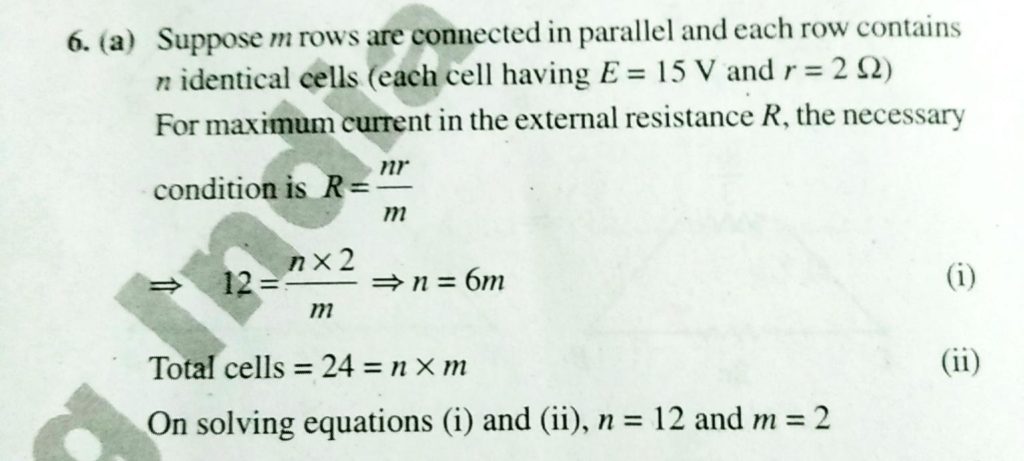 6. (a) Suppose $m$ rows are connected in parallel and each row contains $n$ identical cells (each cell having $E = 15$ V and $r = 2\ \Omega$)

For maximum current in the external resistance $R$, the necessary condition is $R = \frac{nr}{m}$

$\Rightarrow 12 = \frac{n \times 2}{m} \Rightarrow n = 6m$ (i)

Total cells $= 24 = n \times m$ (ii)

On solving equations (i) and (ii), $n = 12$ and $m = 2$

india